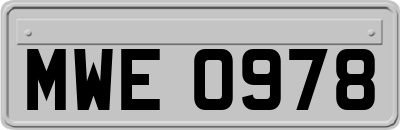 MWE 0978